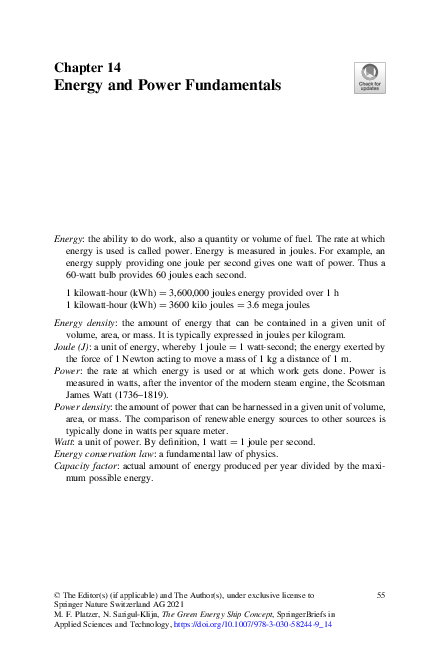 Chapter 14
Energy and Power Fundamentals

Check for updates

Energy: the ability to do work, also a quantity or volume of fuel. The rate at which energy is used is called power. Energy is measured in joules. For example, an energy supply providing one joule per second gives one watt of power. Thus a 60-watt bulb provides 60 joules each second.

1 kilowatt-hour (kWh) = 3,600,000 joules energy provided over 1 h
1 kilowatt-hour (kWh) = 3600 kilo joules = 3.6 mega joules

Energy density: the amount of energy that can be contained in a given unit of volume, area, or mass. It is typically expressed in joules per kilogram.
Joule (J): a unit of energy, whereby 1 joule = 1 watt-second; the energy exerted by the force of 1 Newton acting to move a mass of 1 kg a distance of 1 m.
Power: the rate at which energy is used or at which work gets done. Power is measured in watts, after the inventor of the modern steam engine, the Scotsman James Watt (1736–1819).
Power density: the amount of power that can be harnessed in a given unit of volume, area, or mass. The comparison of renewable energy sources to other sources is typically done in watts per square meter.
Watt: a unit of power. By definition, 1 watt = 1 joule per second.
Energy conservation law: a fundamental law of physics.
Capacity factor: actual amount of energy produced per year divided by the maximum possible energy.

© The Editor(s) (if applicable) and The Author(s), under exclusive license to Springer Nature Switzerland AG 2021
M. F. Platzer, N. Sarigul-Klijn, The Green Energy Ship Concept, SpringerBriefs in Applied Sciences and Technology, https://doi.org/10.1007/978-3-030-58244-9_14

55